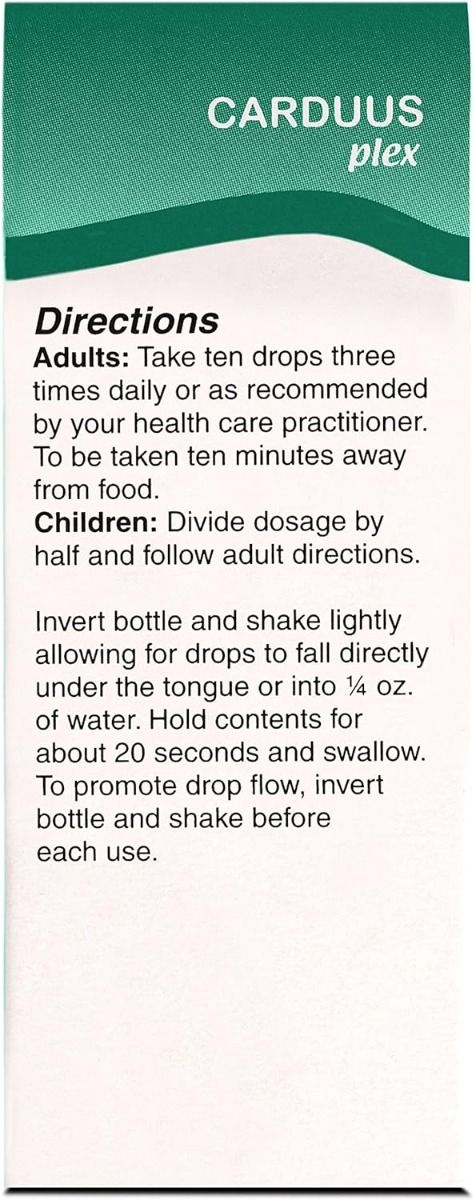 CARDUUS
plex

Directions
Adults: Take ten drops three times daily or as recommended by your health care practitioner. To be taken ten minutes away from food.
Children: Divide dosage by half and follow adult directions.

Invert bottle and shake lightly allowing for drops to fall directly under the tongue or into ¼ oz. of water. Hold contents for about 20 seconds and swallow. To promote drop flow, invert bottle and shake before each use.